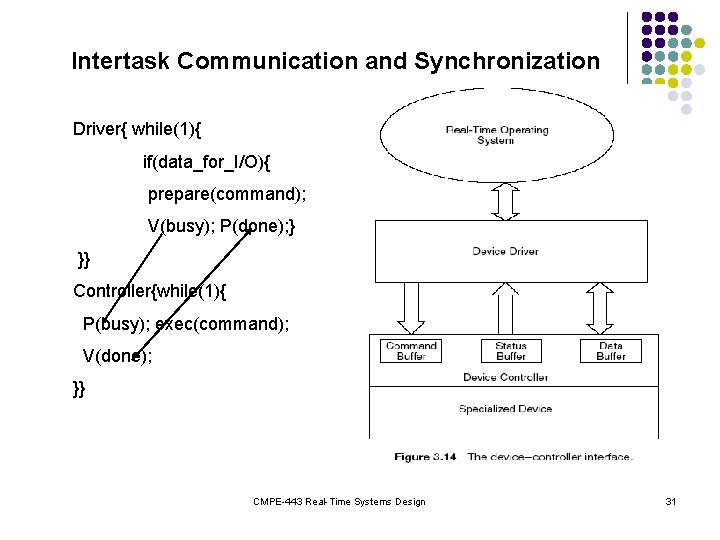 Intertask Communication and Synchronization

Driver{ while(1){
if(data_for_I/O){
prepare(command);
V(busy); P(done);}
}}
Controller{while(1){
P(busy); exec(command);
V(done);
}}

Real-Time Operating System

Device Driver

Command Buffer

Status Buffer

Data Buffer

Device Controller

Specialized Device

Figure 3.14 The device–controller interface.

CMPE-443 Real-Time Systems Design

31